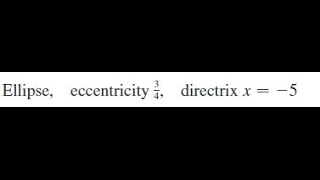 Ellipse, eccentricity $\frac{3}{4}$, directrix $x = -5$